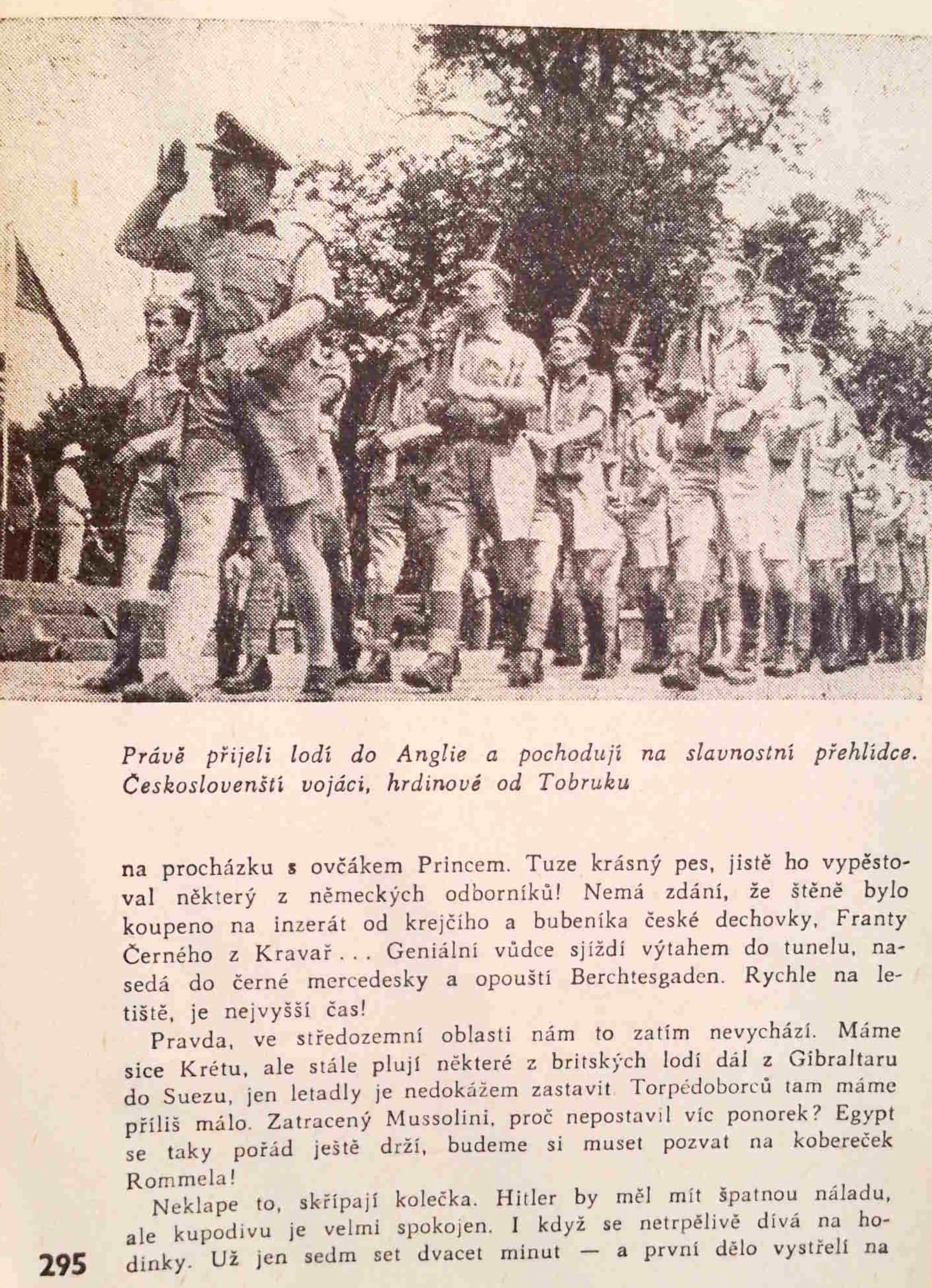 Právě přijeli lodí do Anglie a pochodují na slavnostní přehlídce. Českoslovenští vojáci, hrdinové od Tobruku

na procházku s ovčákem Princem. Tuze krásný pes, jistě ho vypěstoval některý z německých odborníků! Nemá zdání, že štěně bylo koupeno na inzerát od krejčího a bubeníka české dechovky, Franty Černého z Kravař . . . Geniální vůdce sjíždí výtahem do tunelu, nasedá do černé mercedesky a opouští Berchtesgaden. Rychle na letiště, je nejvyšší čas!

Pravda, ve středozemní oblasti nám to zatím nevychází. Máme sice Krétu, ale stále plují některé z britských lodí dál z Gibraltaru do Suezu, jen letadly je nedokážem zastavit. Torpédoborců tam máme příliš málo. Zatracený Mussolini, proč nepostavil víc ponorek? Egypt se taky pořád ještě drží, budeme si muset pozvat na kobereček Rommela!

Neklape to, skřípají kolečka. Hitler by měl mít špatnou náladu, ale kupodivu je velmi spokojen. I když se netrpělivě dívá na hodinky. Už jen sedm set dvacet minut — a první dělo vystřelí na

295